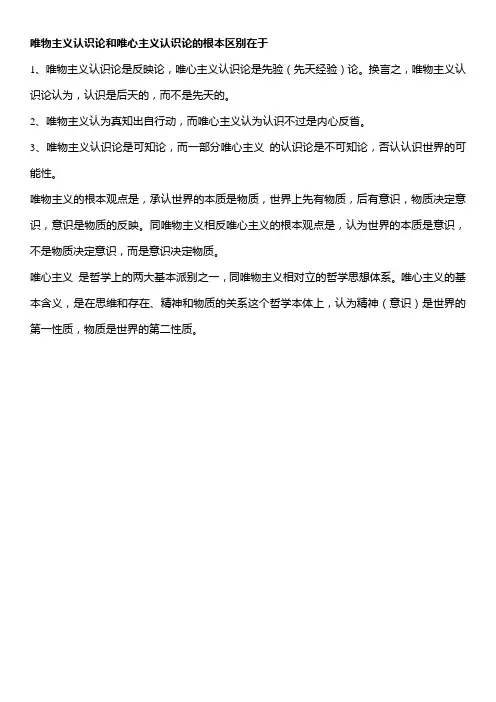 唯物主义认识论和唯心主义认识论的根本区别在于

1、唯物主义认识论是反映论，唯心主义认识论是先验（先天经验）论。换言之，唯物主义认识论认为，认识是后天的，而不是先天的。

2、唯物主义认为真知出自行动，而唯心主义认为认识不过是内心反省。

3、唯物主义认识论是可知论，而一部分唯心主义 的认识论是不可知论，否认认识世界的可能性。

唯物主义的根本观点是，承认世界的本质是物质，世界上先有物质，后有意识，物质决定意识，意识是物质的反映。同唯物主义相反唯心主义的根本观点是，认为世界的本质是意识，不是物质决定意识，而是意识决定物质。

唯心主义 是哲学上的两大基本派别之一，同唯物主义相对立的哲学思想体系。唯心主义的基本含义，是在思维和存在、精神和物质的关系这个哲学本体上，认为精神（意识）是世界的第一性质，物质是世界的第二性质。